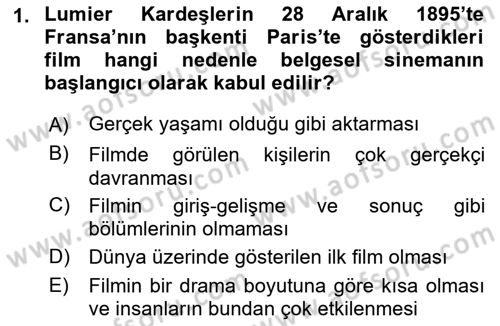 1. Lumier Kardeşlerin 28 Aralık 1895'te Fransa'nın başkenti Paris'te gösterdikleri film hangi nedenle belgesel sinemanın başlangıcı olarak kabul edilir?

A) Gerçek yaşamı olduğu gibi aktarması
B) Filmde görülen kişilerin çok gerçekçi davranması
C) Filmin giriş-gelişme ve sonuç gibi bölümlerinin olmaması
D) Dünya üzerinde gösterilen ilk film olması
E) Filmin bir drama boyutuna göre kısa olması ve insanların bundan çok etkilenmesi

www.aofsoru.com